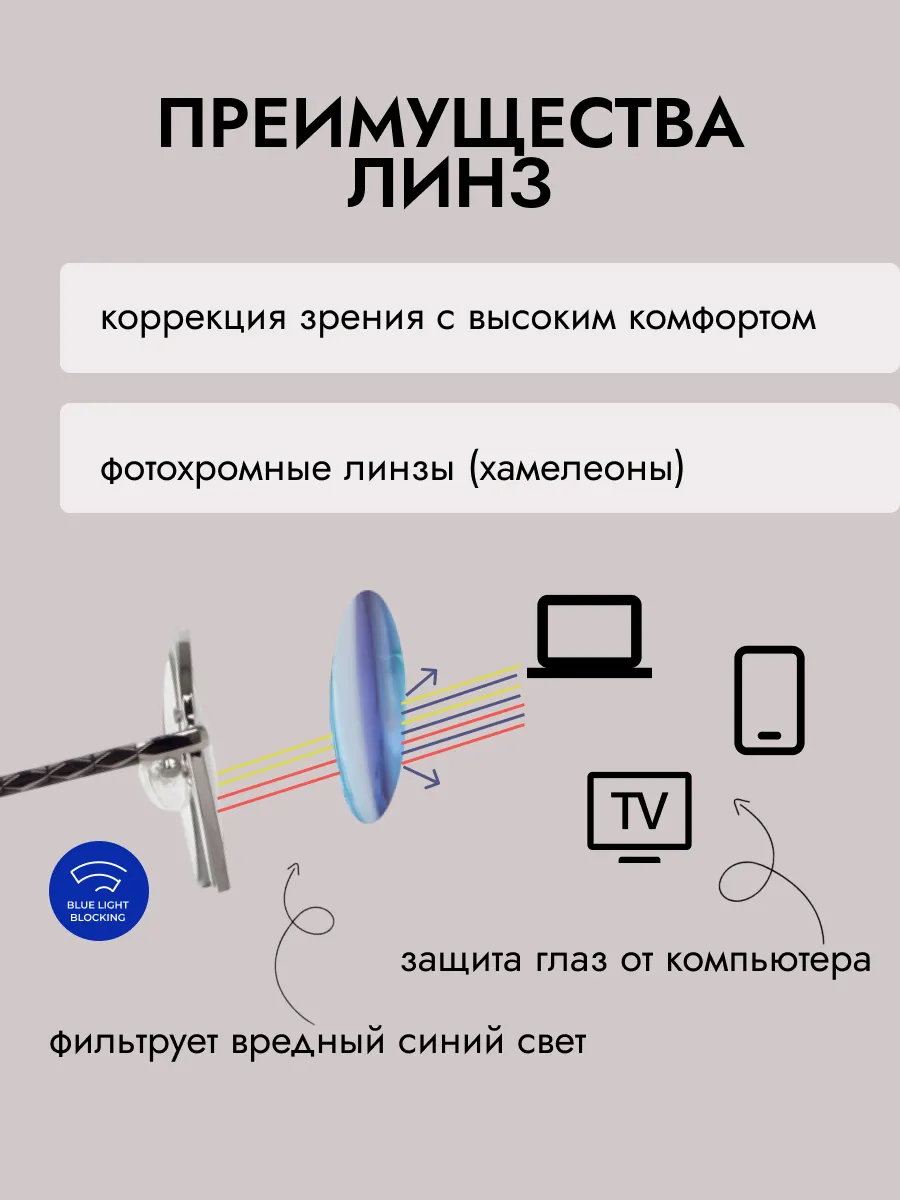 ПРЕИМУЩЕСТВА ЛИНЗ

коррекция зрения с высоким комфортом

фотохромные линзы (хамелеоны)

TV

BLUE LIGHT BLOCKING

защита глаз от компьютера

фильтрует вредный синий свет